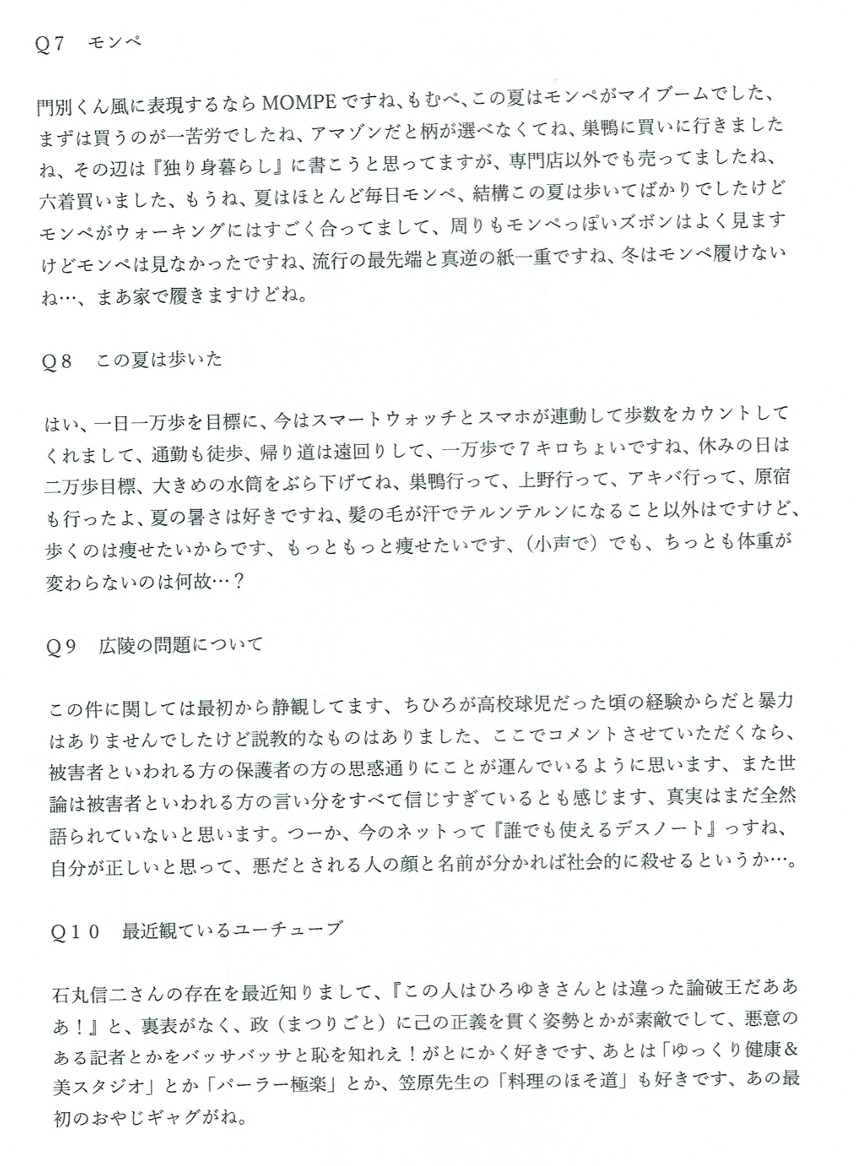 Q７　モンペ

門別くん風に表現するならMOMPEですね、もむぺ、この夏はモンペがマイブームでした、まずは買うのが一苦労でしたね、アマゾンだと柄が選べなくてね、巣鴨に買いに行きましたね、その辺は『独り身暮らし』に書こうと思ってますが、専門店以外でも売ってましたね、六着買いました、もうね、夏はほとんど毎日モンペ、結構この夏は歩いてばかりでしたけどモンペがウォーキングにはすごく合ってまして、周りもモンペっぽいズボンはよく見ますけどモンペは見なかったですね、流行の最先端と真逆の紙一重ですね、冬はモンペ履けないね…、まあ家で履きますけどね。

Q８　この夏は歩いた

はい、一日一万歩を目標に、今はスマートウォッチとスマホが連動して歩数をカウントしてくれまして、通勤も徒歩、帰り道は遠回りして、一万歩で７キロちょいですね、休みの日は二万歩目標、大きめの水筒をぶら下げてね、巣鴨行って、上野行って、アキバ行って、原宿も行ったよ、夏の暑さは好きですね、髪の毛が汗でテルンテルンになること以外はですけど、歩くのは痩せたいからです、もっともっと痩せたいです、（小声で）でも、ちっとも体重が変わらないのは何故…？

Q９　広陵の問題について

この件に関しては最初から静観してます、ちひろが高校球児だった頃の経験からだと暴力はありませんでしたけど説教的なものはありました、ここでコメントさせていただくなら、被害者といわれる方の保護者の方の思惑通りにことが運んでいるように思います、また世論は被害者といわれる方の言い分をすべて信じすぎているとも感じます、真実はまだ全然語られていないと思います。つーか、今のネットって『誰でも使えるデスノート』っすね、自分が正しいと思って、悪だとされる人の顔と名前が分かれば社会的に殺せるというか…。

Q１０　最近観ているユーチューブ

石丸信二さんの存在を最近知りまして、『この人はひろゆきさんとは違った論破王だあああ！』と、裏表がなく、政（まつりごと）に己の正義を貫く姿勢とかが素敵でして、悪意のある記者とかをバッサバッサと恥を知れえ！がとにかく好きです、あとは「ゆっくり健康＆美スタジオ」とか「パーラー極楽」とか、笠原先生の「料理のほそ道」も好きです、あの最初のおやじギャグがね。